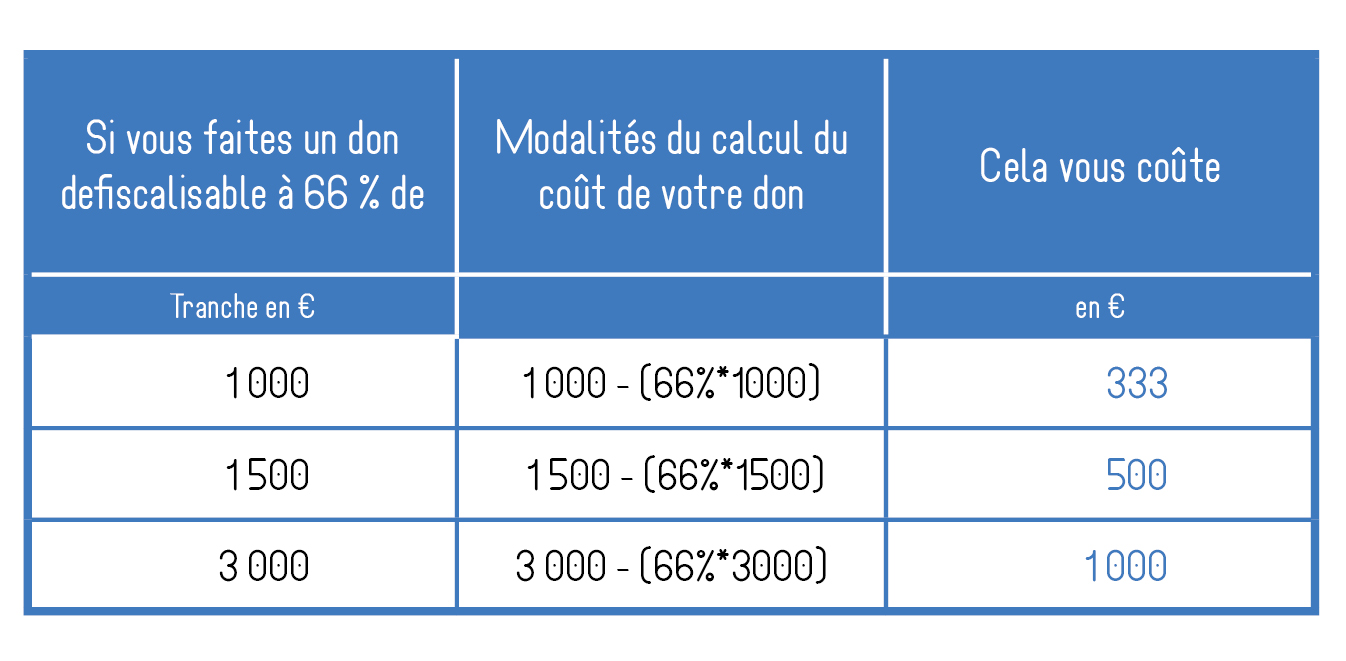 | Si vous faites un don defiscalisable à 66 % de | Modalités du calcul du coût de votre don | Cela vous coûte |
|---|---|---|
| Tranche en € | | en € |
| 1 000 | 1 000 - (66%*1000) | 333 |
| 1 500 | 1 500 - (66%*1500) | 500 |
| 3 000 | 3 000 - (66%*3000) | 1000 |